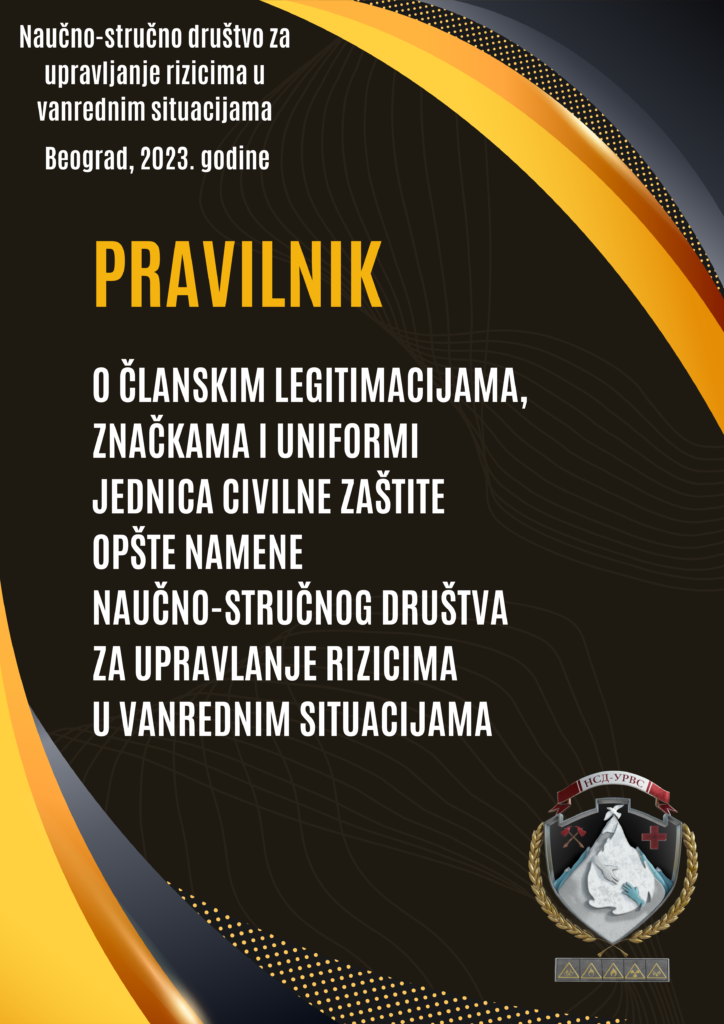 Naučno-stručno društvo za upravljanje rizicima u vanrednim situacijama

Beograd, 2023. godine

PRAVILNIK

O ČLANSKIM LEGITIMACIJAMA, ZNAČKAMA I UNIFORMI JEDNICA CIVILNE ZAŠTITE OPŠTE NAMENE NAUČNO-STRUČNOG DRUŠTVA ZA UPRAVLANJE RIZICIMA U VANREDNIM SITUACIJAMA

НСД-УРВС